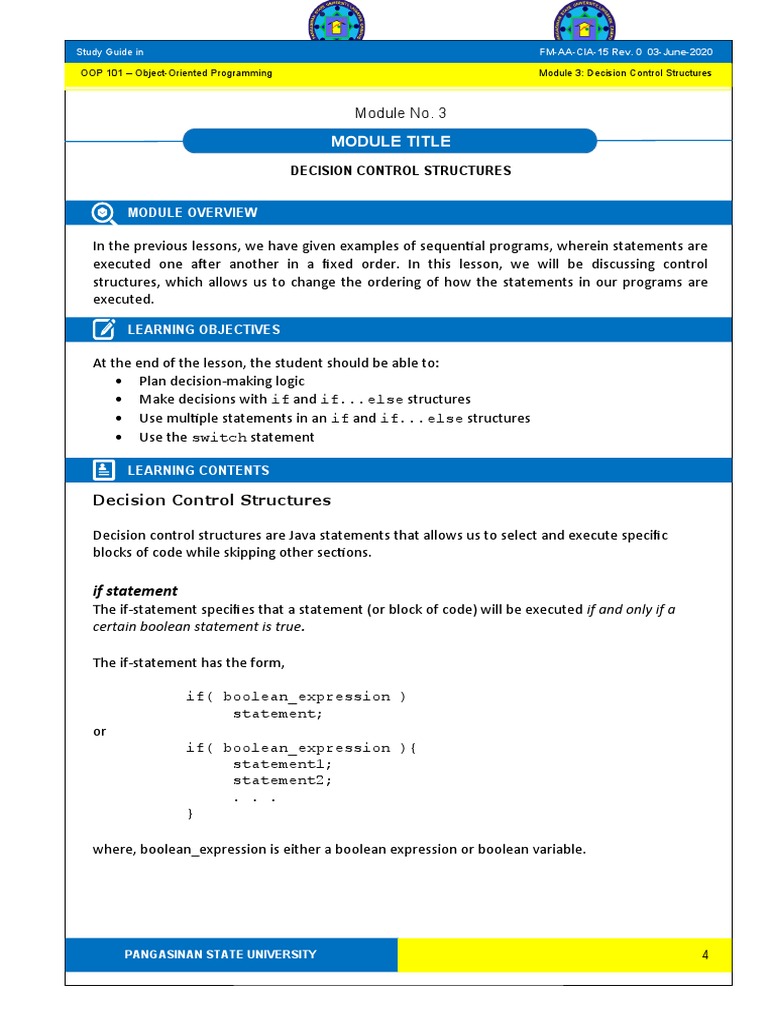 Study Guide in

FM-AA-CIA-15 Rev. 0 03-June-2020

OOP 101 – Object-Oriented Programming

Module 3: Decision Control Structures

Module No. 3

MODULE TITLE

DECISION CONTROL STRUCTURES

MODULE OVERVIEW

In the previous lessons, we have given examples of sequential programs, wherein statements are executed one after another in a fixed order. In this lesson, we will be discussing control structures, which allows us to change the ordering of how the statements in our programs are executed.

LEARNING OBJECTIVES

At the end of the lesson, the student should be able to:
• Plan decision-making logic
• Make decisions with if and if...else structures
• Use multiple statements in an if and if...else structures
• Use the switch statement

LEARNING CONTENTS

Decision Control Structures

Decision control structures are Java statements that allows us to select and execute specific blocks of code while skipping other sections.

if statement
The if-statement specifies that a statement (or block of code) will be executed if and only if a certain boolean statement is true.

The if-statement has the form,

if( boolean_expression )
statement;
or
if( boolean_expression ){
statement1;
statement2;
. . .
}

where, boolean_expression is either a boolean expression or boolean variable.

PANGASINAN STATE UNIVERSITY

4